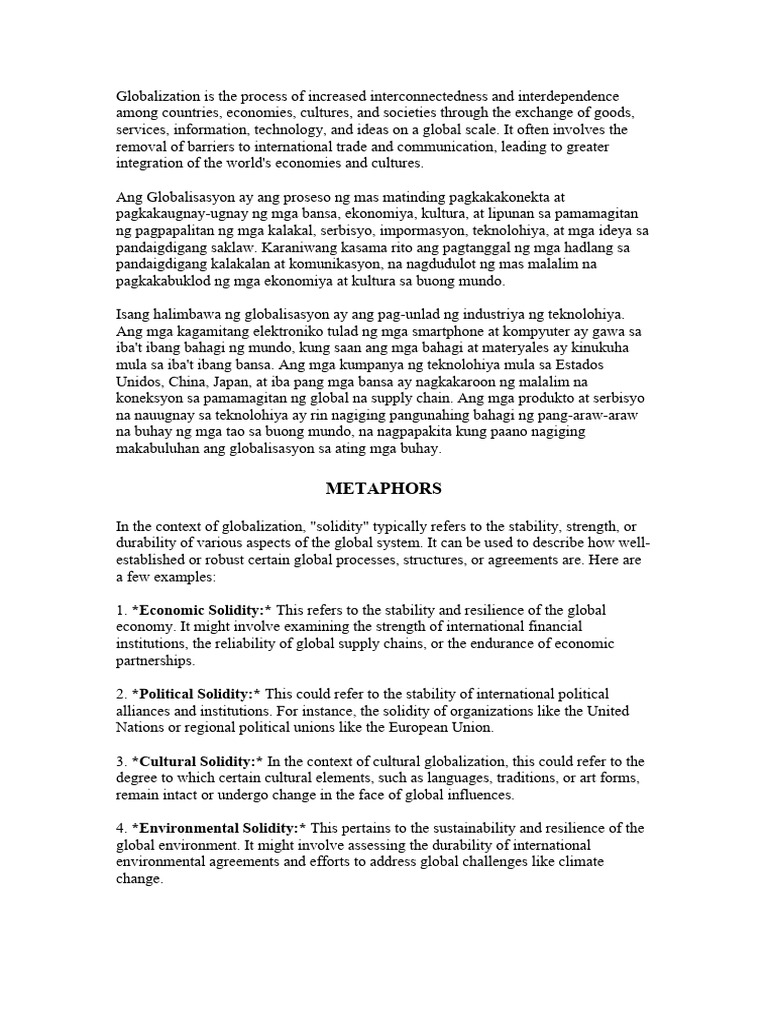 Globalization is the process of increased interconnectedness and interdependence among countries, economies, cultures, and societies through the exchange of goods, services, information, technology, and ideas on a global scale. It often involves the removal of barriers to international trade and communication, leading to greater integration of the world's economies and cultures.

Ang Globalisasyon ay ang proseso ng mas matinding pagkakakonekta at pagkakaugnay-ugnay ng mga bansa, ekonomiya, kultura, at lipunan sa pamamagitan ng pagpapalitan ng mga kalakal, serbisyo, impormasyon, teknolohiya, at mga ideya sa pandaigdigang saklaw. Karaniwang kasama rito ang pagtanggal ng mga hadlang sa pandaigdigang kalakalan at komunikasyon, na nagdudulot ng mas malalim na pagkakabuklod ng mga ekonomiya at kultura sa buong mundo.

Isang halimbawa ng globalisasyon ay ang pag-unlad ng industriya ng teknolohiya. Ang mga kagamitang elektroniko tulad ng mga smartphone at kompyuter ay gawa sa iba't ibang bahagi ng mundo, kung saan ang mga bahagi at materyales ay kinukuha mula sa iba't ibang bansa. Ang mga kumpanya ng teknolohiya mula sa Estados Unidos, China, Japan, at iba pang mga bansa ay nagkakaroon ng malalim na koneksyon sa pamamagitan ng global na supply chain. Ang mga produkto at serbisyo na nauugnay sa teknolohiya ay rin nagiging pangunahing bahagi ng pang-araw-araw na buhay ng mga tao sa buong mundo, na nagpapakita kung paano nagiging makabuluhan ang globalisasyon sa ating mga buhay.

METAPHORS

In the context of globalization, "solidity" typically refers to the stability, strength, or durability of various aspects of the global system. It can be used to describe how well-established or robust certain global processes, structures, or agreements are. Here are a few examples:

1. *Economic Solidity:* This refers to the stability and resilience of the global economy. It might involve examining the strength of international financial institutions, the reliability of global supply chains, or the endurance of economic partnerships.

2. *Political Solidity:* This could refer to the stability of international political alliances and institutions. For instance, the solidity of organizations like the United Nations or regional political unions like the European Union.

3. *Cultural Solidity:* In the context of cultural globalization, this could refer to the degree to which certain cultural elements, such as languages, traditions, or art forms, remain intact or undergo change in the face of global influences.

4. *Environmental Solidity:* This pertains to the sustainability and resilience of the global environment. It might involve assessing the durability of international environmental agreements and efforts to address global challenges like climate change.